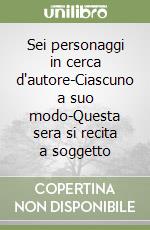 unilibro

Sei personaggi in cerca d'autore-Ciascuno a suo modo-Questa sera si recita a soggetto

COPERTINA NON DISPONIBILE